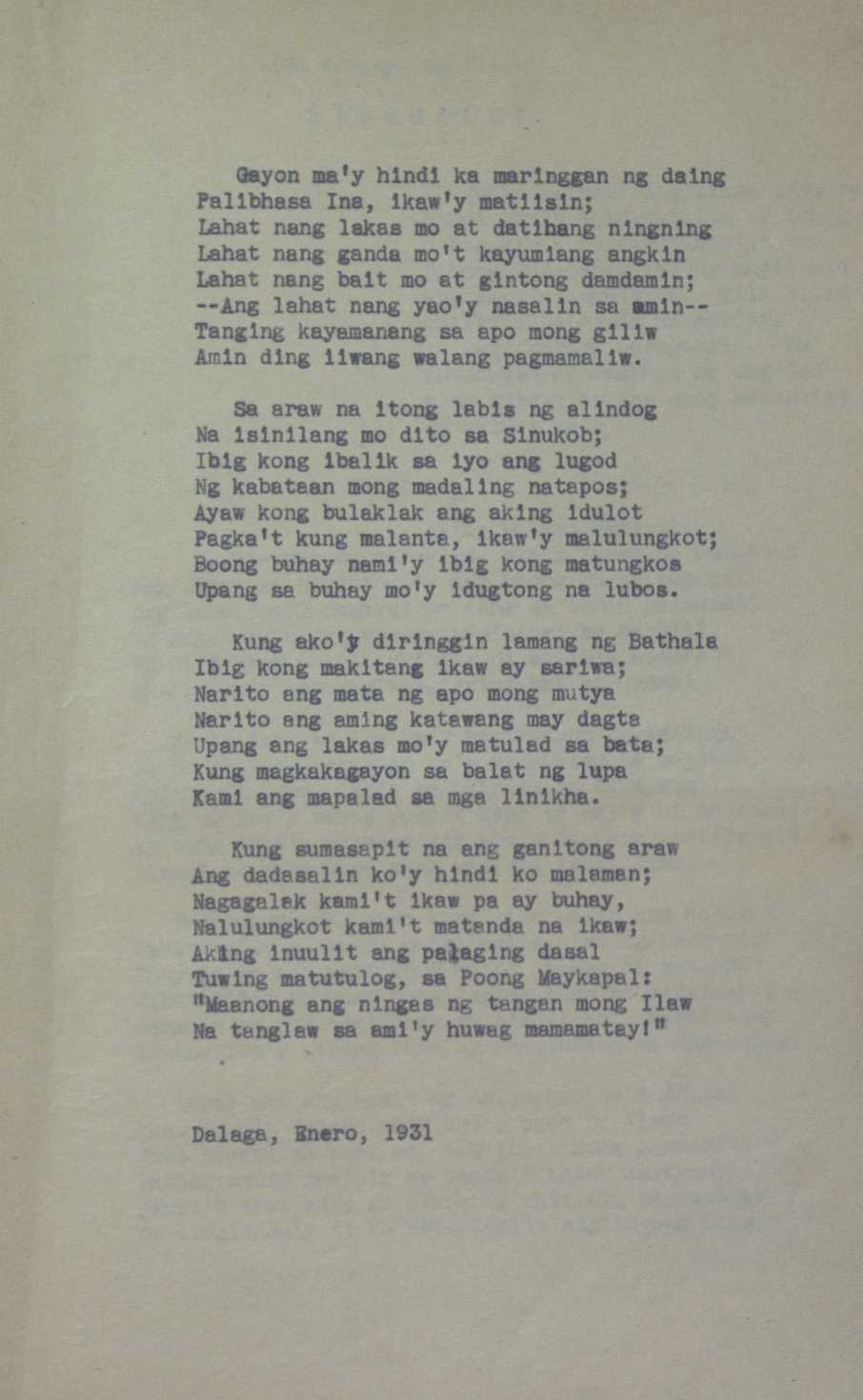 Gayon ma'y hindi ka maringgan ng daing
Palibhasa Ina, ikaw'y matiisin;
Lahat nang lakas mo at datihang ningning
Lahat nang ganda mo't kayumiang angkin
Lahat nang bait mo at gintong damdamin;
--Ang lahat nang yao'y nasalin sa amin--
Tanging kayamanang sa apo mong giliw
Amin ding iiwang walang pagmamaliw.

Sa araw na itong labis ng alindog
Na isinilang mo dito sa Sinukob;
Ibig kong ibalik sa iyo ang lugod
Ng kabataan mong madaling natapos;
Ayaw kong bulaklak ang aking idulot
Pagka't kung malanta, ikaw'y malulungkot;
Boong buhay nami'y ibig kong matungkos
Upang sa buhay mo'y idugtong na lubos.

Kung ako'y diringgin lamang ng Bathala
Ibig kong makitang ikaw ay sariwa;
Narito ang mata ng apo mong mutya
Narito ang aming katawang may dagta
Upang ang lakas mo'y matulad sa bata;
Kung magkakagayon sa balat ng lupa
Kami ang mapalad sa mga linikha.

Kung sumasapit na ang ganitong araw
Ang dadasalin ko'y hindi ko malaman;
Nagagalak kami't ikaw pa ay buhay,
Nalulungkot kami't matanda na ikaw;
Aking inuulit ang palaging dasal
Tuwing matutulog, sa Poong Maykapal:
"Maanong ang ningas ng tangan mong Ilaw
Na tanglaw sa ami'y huwag mamamatay!"

Dalaga, Enero, 1931